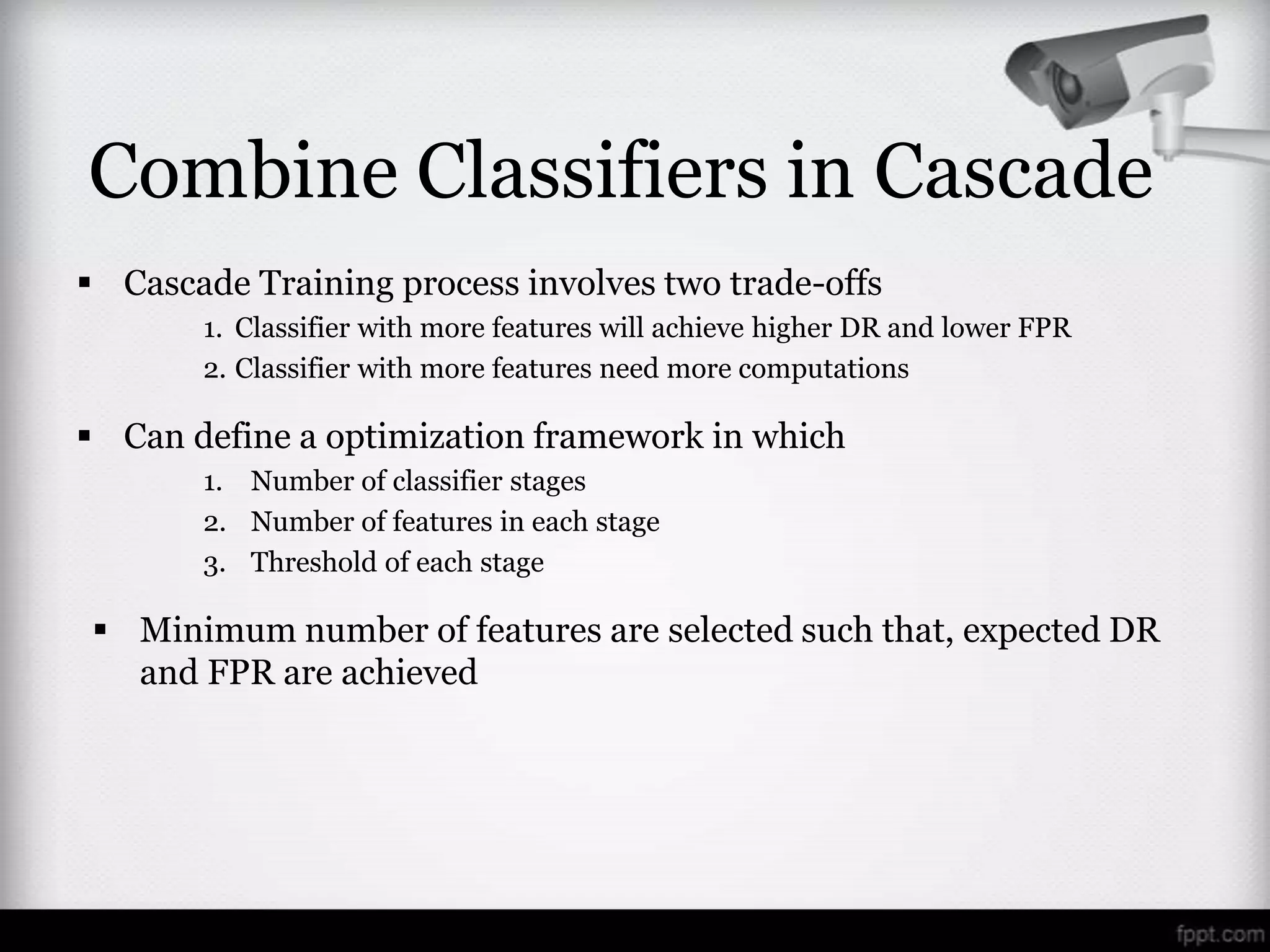 Combine Classifiers in Cascade

▪ Cascade Training process involves two trade-offs

1. Classifier with more features will achieve higher DR and lower FPR
2. Classifier with more features need more computations

▪ Can define a optimization framework in which

1. Number of classifier stages
2. Number of features in each stage
3. Threshold of each stage

▪ Minimum number of features are selected such that, expected DR and FPR are achieved

fppt.com